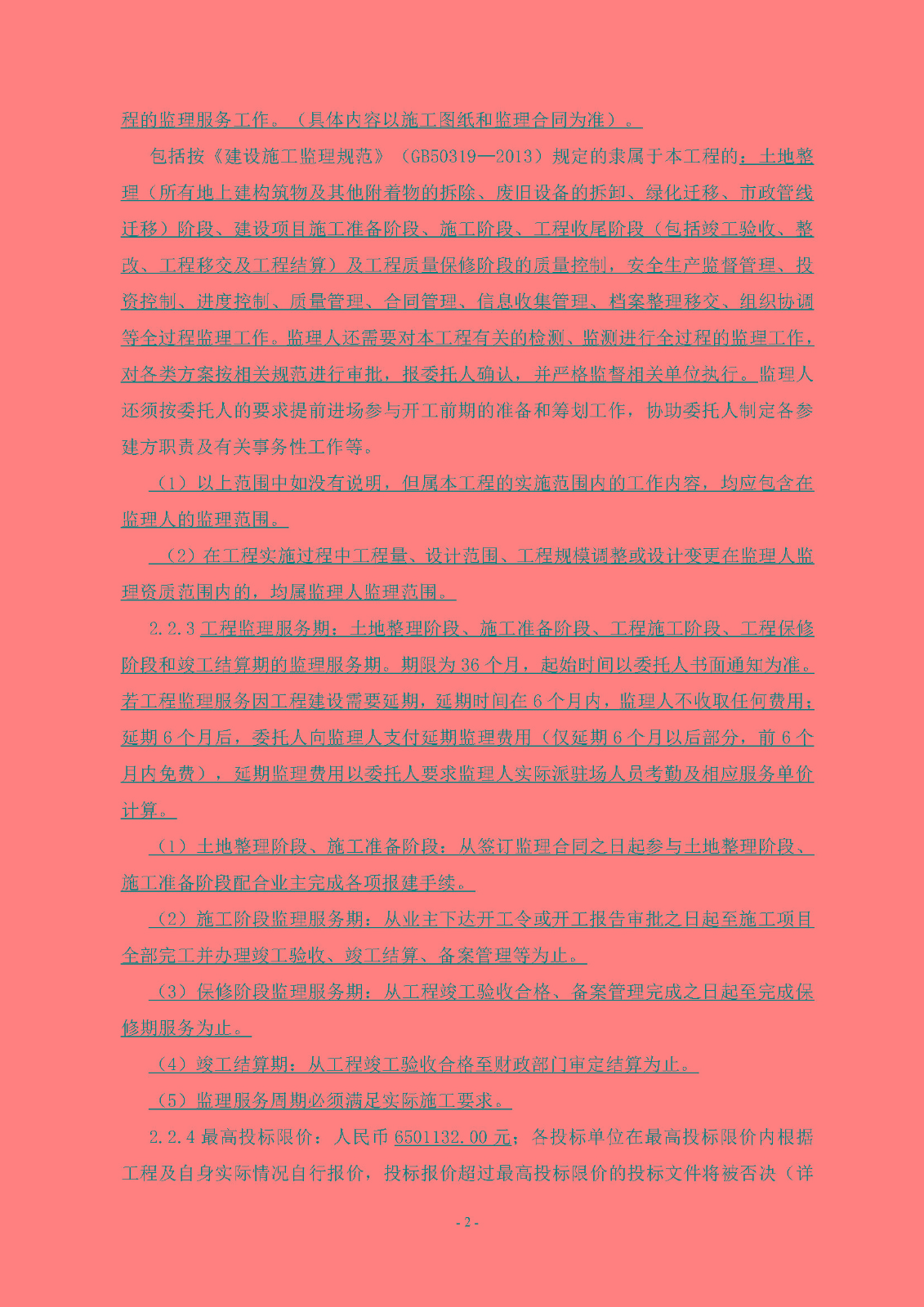 程的监理服务工作。（具体内容以施工图纸和监理合同为准）。

包括按《建设施工监理规范》（GB50319—2013）规定的隶属于本工程的：土地整理（所有地上建构筑物及其他附着物的拆除、废旧设备的拆卸、绿化迁移、市政管线迁移）阶段、建设项目施工准备阶段、施工阶段、工程收尾阶段（包括竣工验收、整改、工程移交及工程结算）及工程质量保修阶段的质量控制，安全生产监督管理、投资控制、进度控制、质量管理、合同管理、信息收集管理、档案整理移交、组织协调等全过程监理工作。监理人还需要对本工程有关的检测、监测进行全过程的监理工作，对各类方案按相关规范进行审批，报委托人确认，并严格监督相关单位执行。监理人还须按委托人的要求提前进场参与开工前期的准备和筹划工作，协助委托人制定各参建方职责及有关事务性工作等。

（1）以上范围中如没有说明，但属本工程的实施范围内的工作内容，均应包含在监理人的监理范围。

（2）在工程实施过程中工程量、设计范围、工程规模调整或设计变更在监理人监理资质范围内的，均属监理人监理范围。

2.2.3 工程监理服务期：土地整理阶段、施工准备阶段、工程施工阶段、工程保修阶段和竣工结算期的监理服务期。期限为 36 个月，起始时间以委托人书面通知为准。若工程监理服务因工程建设需要延期，延期时间在 6 个月内，监理人不收取任何费用；延期 6 个月后，委托人向监理人支付延期监理费用（仅延期 6 个月以后部分，前 6 个月内免费），延期监理费用以委托人要求监理人实际派驻场人员考勤及相应服务单价计算。

（1）土地整理阶段、施工准备阶段：从签订监理合同之日起参与土地整理阶段、施工准备阶段配合业主完成各项报建手续。

（2）施工阶段监理服务期：从业主下达开工令或开工报告审批之日起至施工项目全部完工并办理竣工验收、竣工结算、备案管理等为止。

（3）保修阶段监理服务期：从工程竣工验收合格、备案管理完成之日起至完成保修期服务为止。

（4）竣工结算期：从工程竣工验收合格至财政部门审定结算为止。

（5）监理服务周期必须满足实际施工要求。

2.2.4 最高投标限价：人民币 6501132.00 元；各投标单位在最高投标限价内根据工程及自身实际情况自行报价，投标报价超过最高投标限价的投标文件将被否决（详

- 2 -